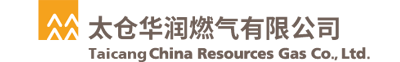 太仓华润燃气有限公司
Taicang China Resources Gas Co., Ltd.